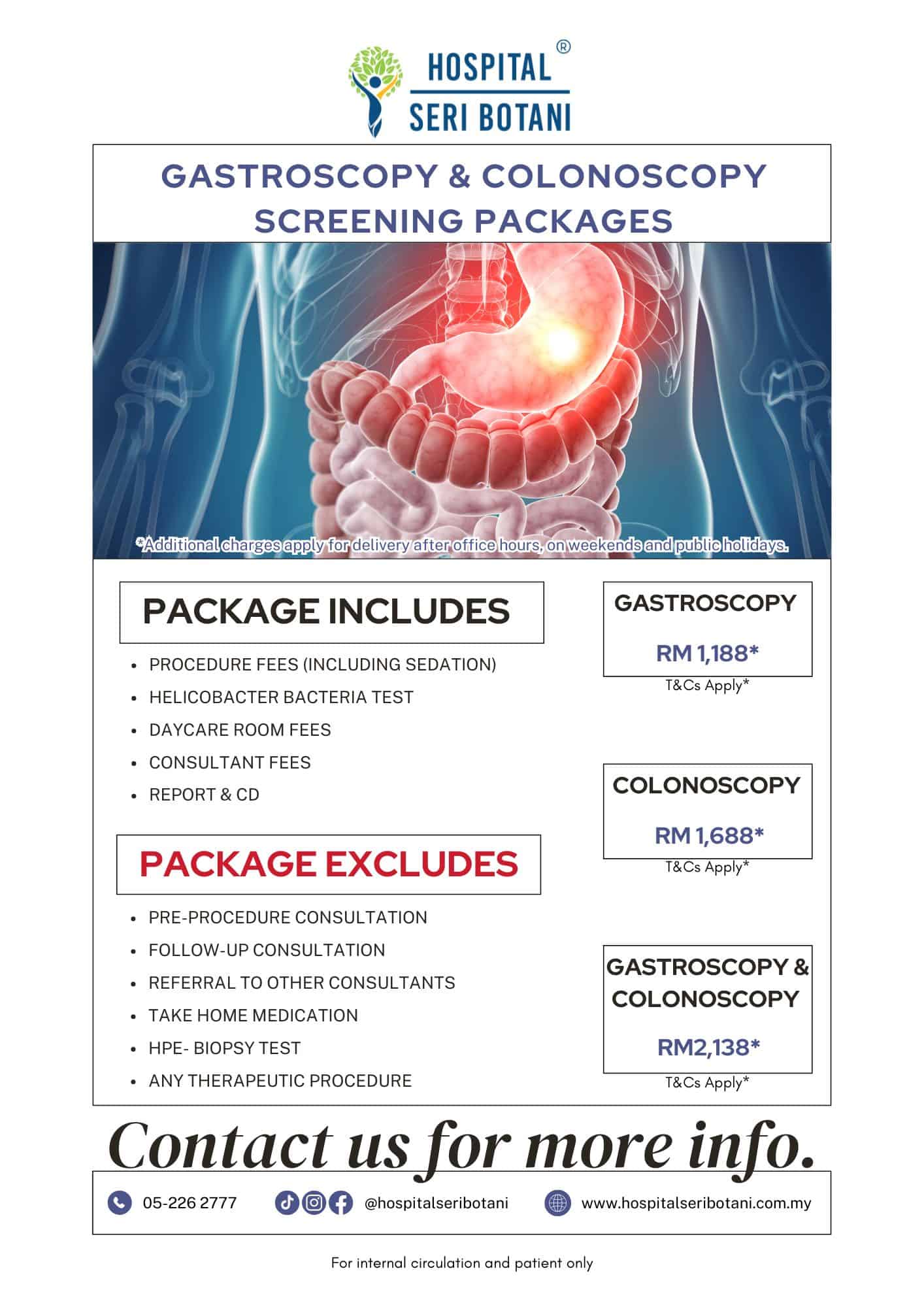 HOSPITAL ®
SERI BOTANI

GASTROSCOPY & COLONOSCOPY SCREENING PACKAGES

*Additional charges apply for delivery after office hours, on weekends and public holidays.

PACKAGE INCLUDES

- PROCEDURE FEES (INCLUDING SEDATION)
- HELICOBACTER BACTERIA TEST
- DAYCARE ROOM FEES
- CONSULTANT FEES
- REPORT & CD

PACKAGE EXCLUDES

- PRE-PROCEDURE CONSULTATION
- FOLLOW-UP CONSULTATION
- REFERRAL TO OTHER CONSULTANTS
- TAKE HOME MEDICATION
- HPE- BIOPSY TEST
- ANY THERAPEUTIC PROCEDURE

GASTROSCOPY
RM 1,188*
T&Cs Apply*

COLONOSCOPY
RM 1,688*
T&Cs Apply*

GASTROSCOPY & COLONOSCOPY
RM2,138*
T&Cs Apply*

Contact us for more info.

05-226 2777 @hospitalseribotani www.hospitalseribotani.com.my

For internal circulation and patient only